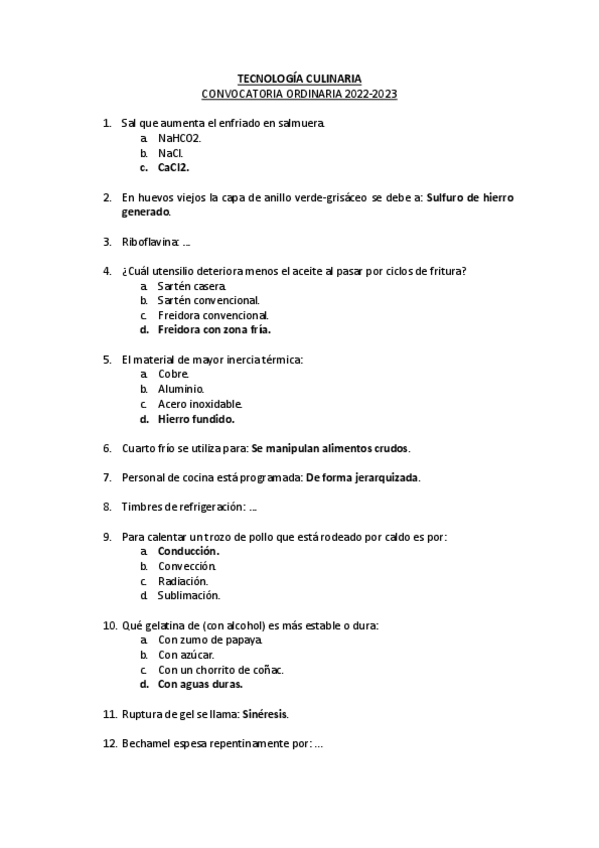 TECNOLOGÍA CULINARIA
CONVOCATORIA ORDINARIA 2022-2023

1. Sal que aumenta el enfriado en salmuera.
a. NaHCO2.
b. NaCl.
c. CaCl2.

2. En huevos viejos la capa de anillo verde-grisáceo se debe a: Sulfuro de hierro generado.

3. Riboflavina: …

4. ¿Cuál utensilio deteriora menos el aceite al pasar por ciclos de fritura?
a. Sartén casera.
b. Sartén convencional.
c. Freidora convencional.
d. Freidora con zona fría.

5. El material de mayor inercia térmica:
a. Cobre.
b. Aluminio.
c. Acero inoxidable.
d. Hierro fundido.

6. Cuarto frío se utiliza para: Se manipulan alimentos crudos.

7. Personal de cocina está programada: De forma jerarquizada.

8. Timbres de refrigeración: …

9. Para calentar un trozo de pollo que está rodeado por caldo es por:
a. Conducción.
b. Convección.
c. Radiación.
d. Sublimación.

10. Qué gelatina de (con alcohol) es más estable o dura:
a. Con zumo de papaya.
b. Con azúcar.
c. Con un chorrito de coñac.
d. Con aguas duras.

11. Ruptura de gel se llama: Sinéresis.

12. Bechamel espesa repentinamente por: …